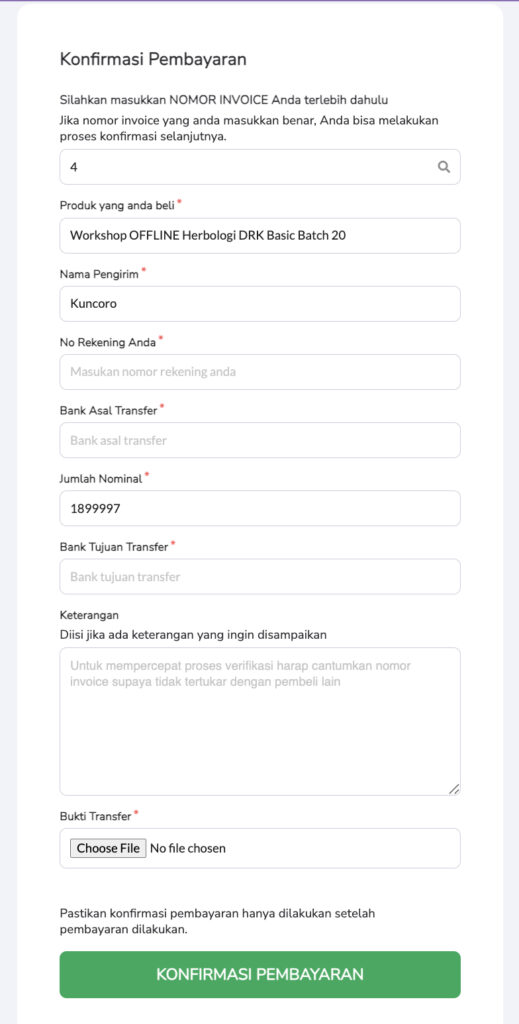 Konfirmasi Pembayaran

Silahkan masukkan NOMOR INVOICE Anda terlebih dahulu
Jika nomor invoice yang anda masukkan benar, Anda bisa melakukan proses konfirmasi selanjutnya.

4

Produk yang anda beli *

Workshop OFFLINE Herbologi DRK Basic Batch 20

Nama Pengirim *

Kuncoro

No Rekening Anda *

Masukan nomor rekening anda

Bank Asal Transfer *

Bank asal transfer

Jumlah Nominal *

1899997

Bank Tujuan Transfer *

Bank tujuan transfer

Keterangan
Diisi jika ada keterangan yang ingin disampaikan

Untuk mempercepat proses verifikasi harap cantumkan nomor invoice supaya tidak tertukar dengan pembeli lain

Bukti Transfer *

Choose File No file chosen

Pastikan konfirmasi pembayaran hanya dilakukan setelah pembayaran dilakukan.

KONFIRMASI PEMBAYARAN